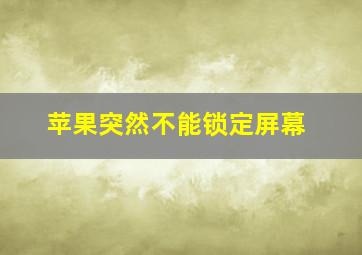 苹果突然不能锁定屏幕